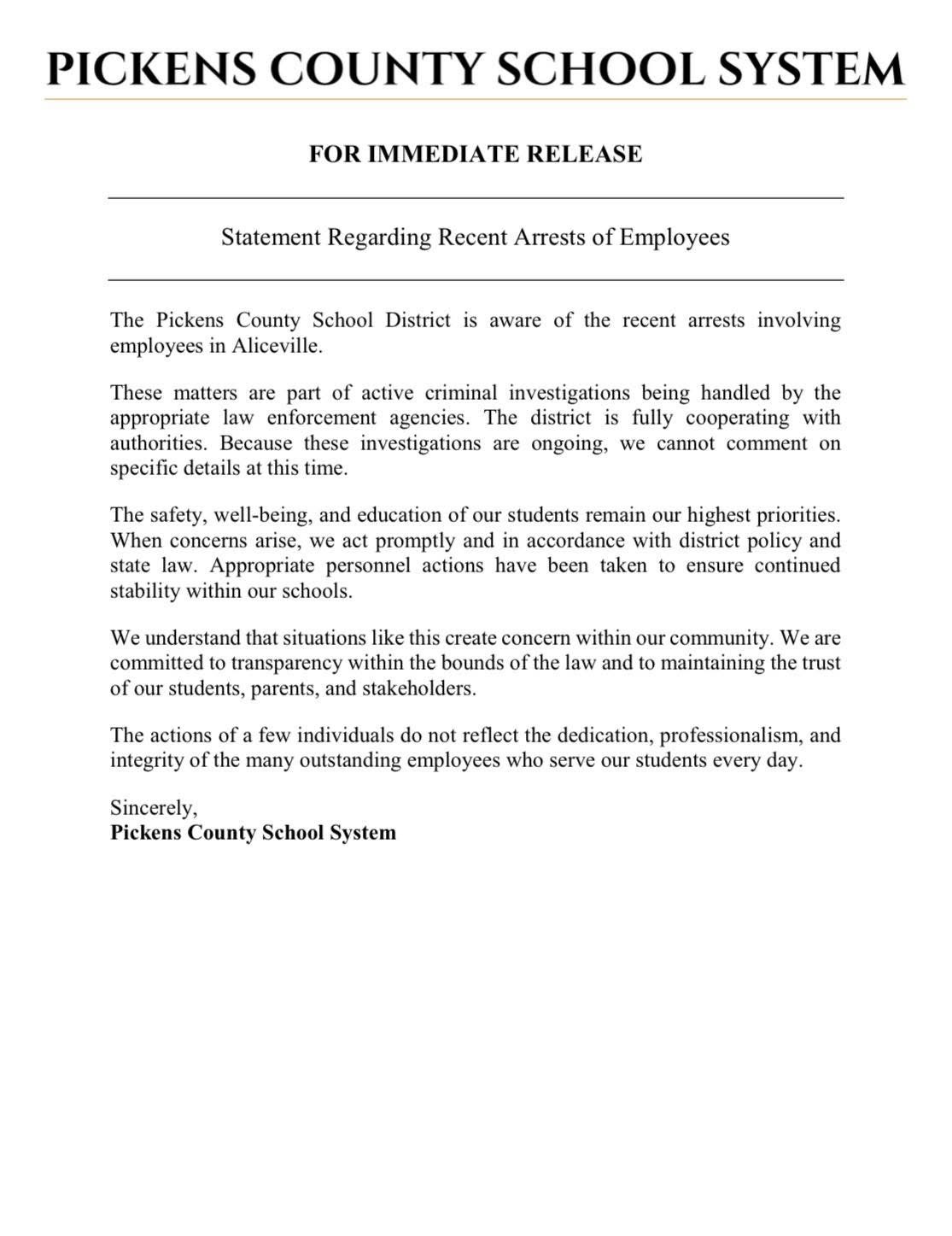 PICKENS COUNTY SCHOOL SYSTEM

FOR IMMEDIATE RELEASE

Statement Regarding Recent Arrests of Employees

The Pickens County School District is aware of the recent arrests involving employees in Aliceville.

These matters are part of active criminal investigations being handled by the appropriate law enforcement agencies. The district is fully cooperating with authorities. Because these investigations are ongoing, we cannot comment on specific details at this time.

The safety, well-being, and education of our students remain our highest priorities. When concerns arise, we act promptly and in accordance with district policy and state law. Appropriate personnel actions have been taken to ensure continued stability within our schools.

We understand that situations like this create concern within our community. We are committed to transparency within the bounds of the law and to maintaining the trust of our students, parents, and stakeholders.

The actions of a few individuals do not reflect the dedication, professionalism, and integrity of the many outstanding employees who serve our students every day.

Sincerely,
Pickens County School System